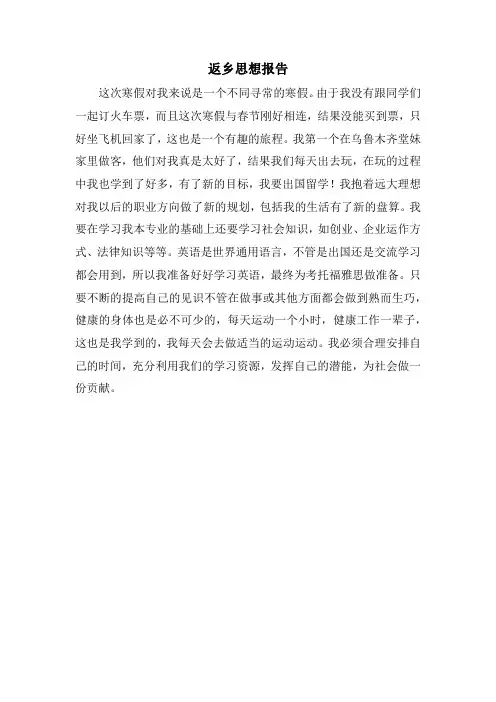 返乡思想报告

这次寒假对我来说是一个不同寻常的寒假。由于我没有跟同学们一起订火车票，而且这次寒假与春节刚好相连，结果没能买到票，只好坐飞机回家了，这也是一个有趣的旅程。我第一个在乌鲁木齐堂妹家里做客，他们对我真是太好了，结果我们每天出去玩，在玩的过程中我也学到了好多，有了新的目标，我要出国留学！我抱着远大理想对我以后的职业方向做了新的规划，包括我的生活有了新的盘算。我要在学习我本专业的基础上还要学习社会知识，如创业、企业运作方式、法律知识等等。英语是世界通用语言，不管是出国还是交流学习都会用到，所以我准备好好学习英语，最终为考托福雅思做准备。只要不断的提高自己的见识不管在做事或其他方面都会做到熟而生巧，健康的身体也是必不可少的，每天运动一个小时，健康工作一辈子，这也是我学到的，我每天会去做适当的运动运动。我必须合理安排自己的时间，充分利用我们的学习资源，发挥自己的潜能，为社会做一份贡献。